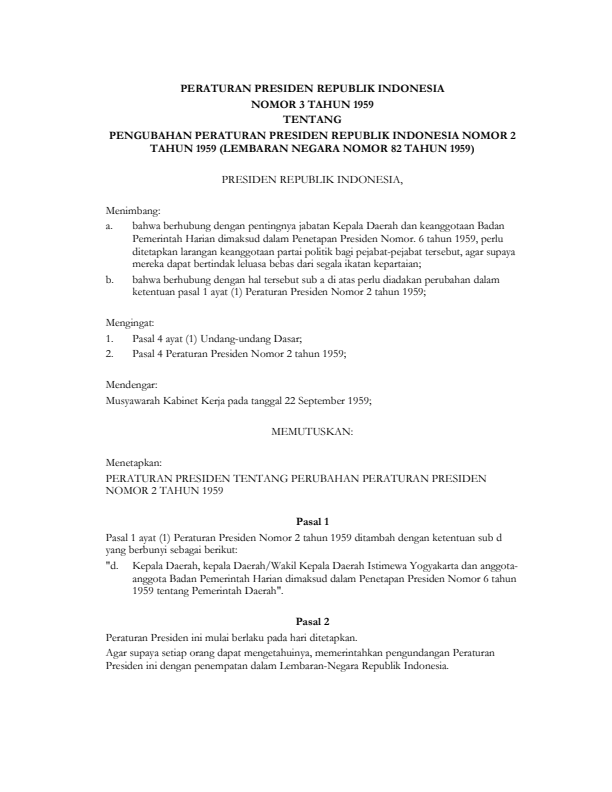 PERATURAN PRESIDEN REPUBLIK INDONESIA
NOMOR 3 TAHUN 1959
TENTANG
PENGUBAHAN PERATURAN PRESIDEN REPUBLIK INDONESIA NOMOR 2 TAHUN 1959 (LEMBARAN NEGARA NOMOR 82 TAHUN 1959)

PRESIDEN REPUBLIK INDONESIA,

Menimbang:
a. bahwa berhubung dengan pentingnya jabatan Kepala Daerah dan keanggotaan Badan Pemerintah Harian dimaksud dalam Penetapan Presiden Nomor. 6 tahun 1959, perlu ditetapkan larangan keanggotaan partai politik bagi pejabat-pejabat tersebut, agar supaya mereka dapat bertindak leluasa bebas dari segala ikatan kepartaian;
b. bahwa berhubung dengan hal tersebut sub a di atas perlu diadakan perubahan dalam ketentuan pasal 1 ayat (1) Peraturan Presiden Nomor 2 tahun 1959;

Mengingat:
1. Pasal 4 ayat (1) Undang-undang Dasar;
2. Pasal 4 Peraturan Presiden Nomor 2 tahun 1959;

Mendengar:
Musyawarah Kabinet Kerja pada tanggal 22 September 1959;

MEMUTUSKAN:

Menetapkan:
PERATURAN PRESIDEN TENTANG PERUBAHAN PERATURAN PRESIDEN NOMOR 2 TAHUN 1959

Pasal 1
Pasal 1 ayat (1) Peraturan Presiden Nomor 2 tahun 1959 ditambah dengan ketentuan sub d yang berbunyi sebagai berikut:
"d. Kepala Daerah, kepala Daerah/Wakil Kepala Daerah Istimewa Yogyakarta dan anggota-anggota Badan Pemerintah Harian dimaksud dalam Penetapan Presiden Nomor 6 tahun 1959 tentang Pemerintah Daerah".

Pasal 2
Peraturan Presiden ini mulai berlaku pada hari ditetapkan.
Agar supaya setiap orang dapat mengetahuinya, memerintahkan pengundangan Peraturan Presiden ini dengan penempatan dalam Lembaran-Negara Republik Indonesia.